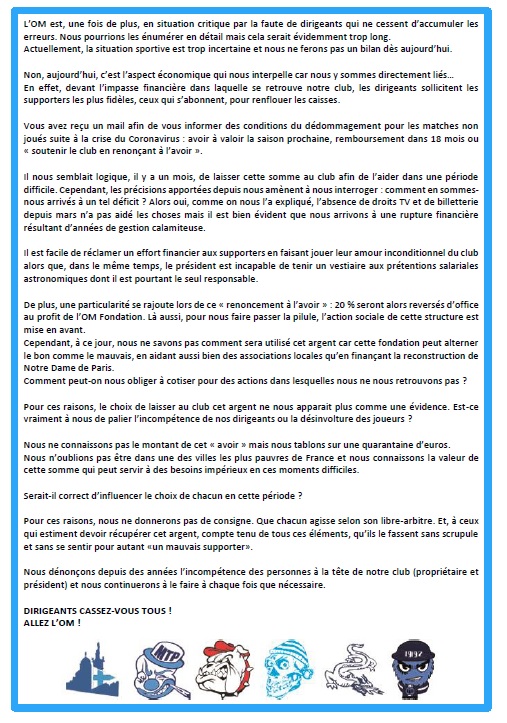 L'OM est, une fois de plus, en situation critique par la faute de dirigeants qui ne cessent d'accumuler les erreurs. Nous pourrions les énumérer en détail mais cela serait évidemment trop long.
Actuellement, la situation sportive est trop incertaine et nous ne ferons pas un bilan dès aujourd'hui.

Non, aujourd'hui, c'est l'aspect économique qui nous interpelle car nous y sommes directement liés…
En effet, devant l'impasse financière dans laquelle se retrouve notre club, les dirigeants sollicitent les supporters les plus fidèles, ceux qui s'abonnent, pour renflouer les caisses.

Vous avez reçu un mail afin de vous informer des conditions du dédommagement pour les matches non joués suite à la crise du Coronavirus : avoir à valoir la saison prochaine, remboursement dans 18 mois ou « soutenir le club en renonçant à l'avoir ».

Il nous semblait logique, il y a un mois, de laisser cette somme au club afin de l'aider dans une période difficile. Cependant, les précisions apportées depuis nous amènent à nous interroger : comment en sommes-nous arrivés à un tel déficit ? Alors oui, comme on nous l'a expliqué, l'absence de droits TV et de billetterie depuis mars n'a pas aidé les choses mais il est bien évident que nous arrivons à une rupture financière résultant d'années de gestion calamiteuse.

Il est facile de réclamer un effort financier aux supporters en faisant jouer leur amour inconditionnel du club alors que, dans le même temps, le président est incapable de tenir un vestiaire aux prétentions salariales astronomiques dont il est pourtant le seul responsable.

De plus, une particularité se rajoute lors de ce « renoncement à l'avoir » : 20 % seront alors reversés d'office au profit de l'OM Fondation. Là aussi, pour nous faire passer la pilule, l'action sociale de cette structure est mise en avant.
Cependant, à ce jour, nous ne savons pas comment sera utilisé cet argent car cette fondation peut alterner le bon comme le mauvais, en aidant aussi bien des associations locales qu'en finançant la reconstruction de Notre Dame de Paris.
Comment peut-on nous obliger à cotiser pour des actions dans lesquelles nous ne nous retrouvons pas ?

Pour ces raisons, le choix de laisser au club cet argent ne nous apparait plus comme une évidence. Est-ce vraiment à nous de palier l'incompétence de nos dirigeants ou la désinvolture des joueurs ?

Nous ne connaissons pas le montant de cet « avoir » mais nous tablons sur une quarantaine d'euros.
Nous n'oublions pas être dans une des villes les plus pauvres de France et nous connaissons la valeur de cette somme qui peut servir à des besoins impérieux en ces moments difficiles.

Serait-il correct d'influencer le choix de chacun en cette période ?

Pour ces raisons, nous ne donnerons pas de consigne. Que chacun agisse selon son libre-arbitre. Et, à ceux qui estiment devoir récupérer cet argent, compte tenu de tous ces éléments, qu'ils le fassent sans scrupule et sans se sentir pour autant «un mauvais supporter».

Nous dénonçons depuis des années l'incompétence des personnes à la tête de notre club (propriétaire et président) et nous continuerons à le faire à chaque fois que nécessaire.

DIRIGEANTS CASSEZ-VOUS TOUS !
ALLEZ L'OM !

MTP

1987